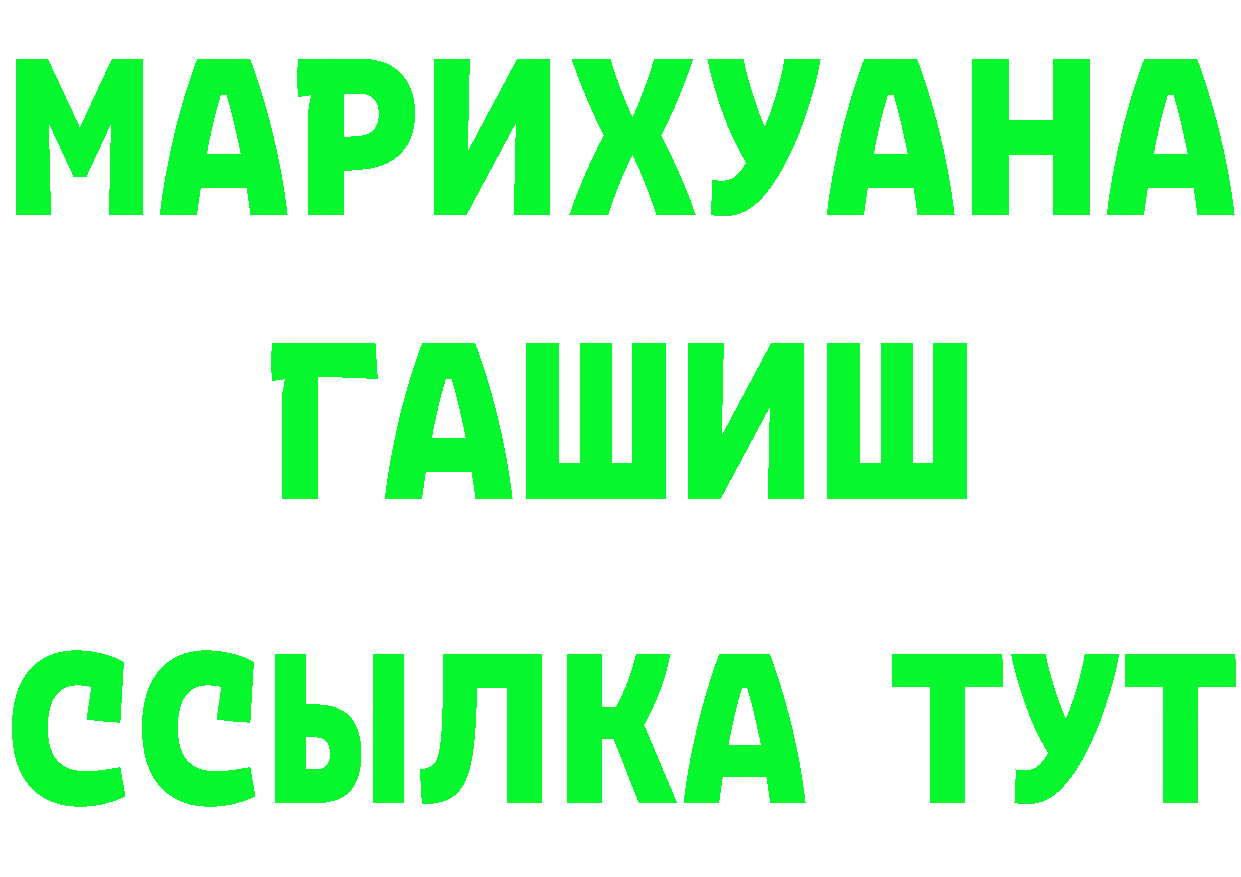 МАРИХУАНА
ГАШИШ
ССЫЛКА ТУТ